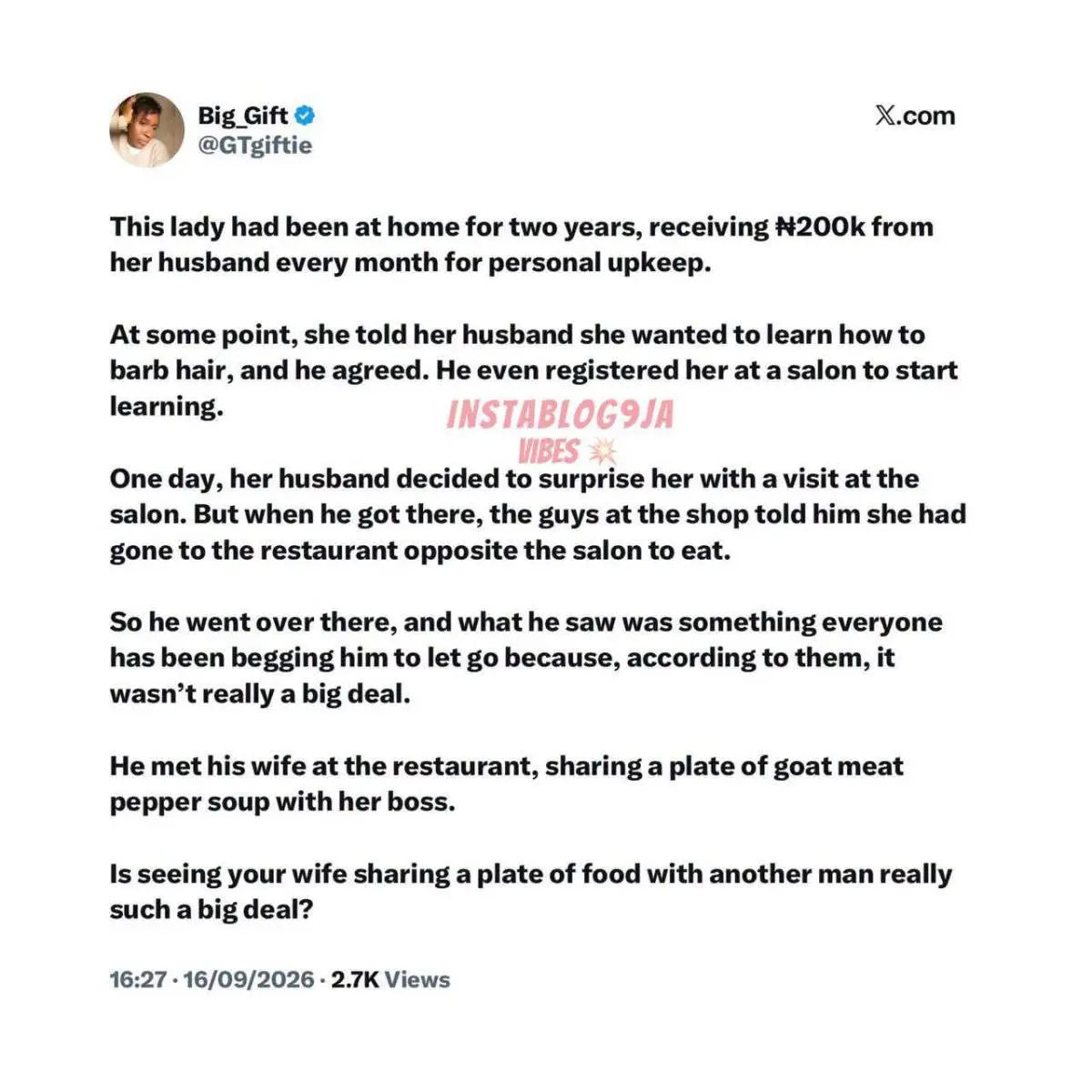 Big_Gift
@GTgiftie

𝕏.com

This lady had been at home for two years, receiving ₦200k from her husband every month for personal upkeep.

At some point, she told her husband she wanted to learn how to barb hair, and he agreed. He even registered her at a salon to start learning.

INSTABLOG9JA
VIBES

One day, her husband decided to surprise her with a visit at the salon. But when he got there, the guys at the shop told him she had gone to the restaurant opposite the salon to eat.

So he went over there, and what he saw was something everyone has been begging him to let go because, according to them, it wasn't really a big deal.

He met his wife at the restaurant, sharing a plate of goat meat pepper soup with her boss.

Is seeing your wife sharing a plate of food with another man really such a big deal?

16:27 · 16/09/2026 · 2.7K Views